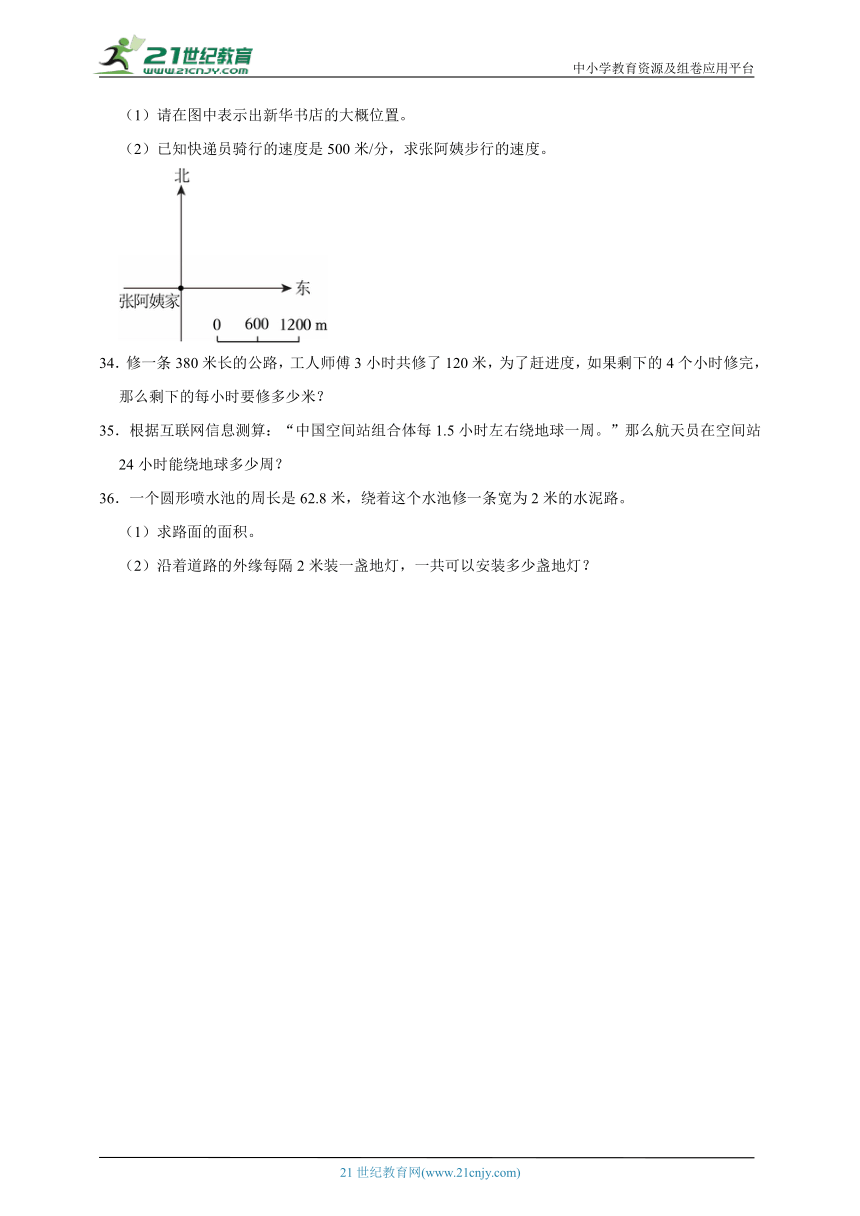 21世纪教育
www.21cnjy.com
中小学教育资源及组卷应用平台

（1）请在图中表示出新华书店的大概位置。

（2）已知快递员骑行的速度是 500 米/分，求张阿姨步行的速度。

北
东
张阿姨家
0　600　1200 m

34．修一条 380 米长的公路，工人师傅 3 小时共修了 120 米，为了赶进度，如果剩下的 4 个小时修完，那么剩下的每小时要修多少米？

35．根据互联网信息测算：“中国空间站组合体每 1.5 小时左右绕地球一周。”那么航天员在空间站 24 小时能绕地球多少周？

36．一个圆形喷水池的周长是 62.8 米，绕着这个水池修一条宽为 2 米的水泥路。

（1）求路面的面积。

（2）沿着道路的外缘每隔 2 米装一盏地灯，一共可以安装多少盏地灯？

21 世纪教育网(www.21cnjy.com)